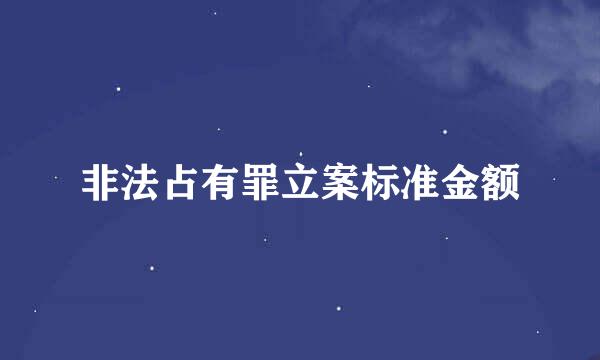 非法占有罪立案标准金额